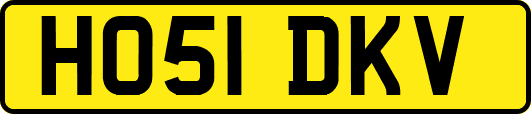 HO51 DKV